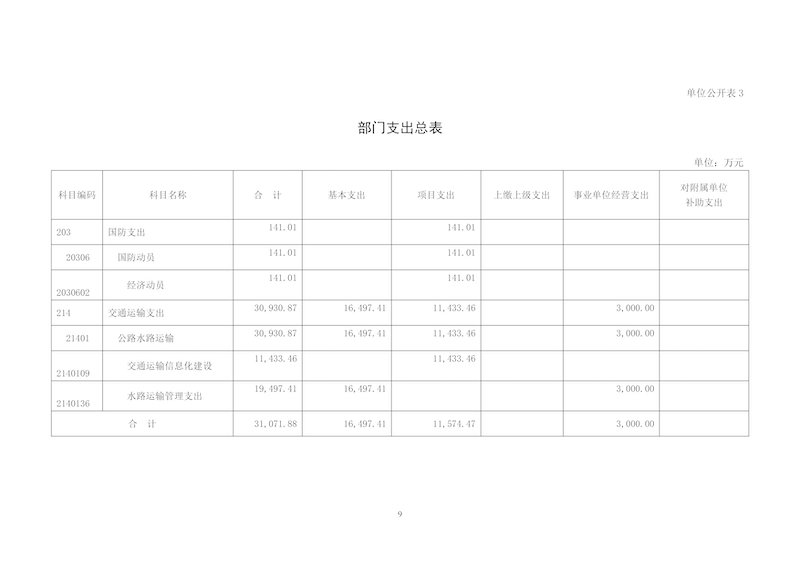 单位公开表 3

部门支出总表

单位：万元

| 科目编码 | 科目名称 | 合　计 | 基本支出 | 项目支出 | 上缴上级支出 | 事业单位经营支出 | 对附属单位补助支出 |
|---|---|---|---|---|---|---|---|
| 203 | 国防支出 | 141.01 | | 141.01 | | | |
| 20306 | 国防动员 | 141.01 | | 141.01 | | | |
| 2030602 | 经济动员 | 141.01 | | 141.01 | | | |
| 214 | 交通运输支出 | 30,930.87 | 16,497.41 | 11,433.46 | | 3,000.00 | |
| 21401 | 公路水路运输 | 30,930.87 | 16,497.41 | 11,433.46 | | 3,000.00 | |
| 2140109 | 交通运输信息化建设 | 11,433.46 | | 11,433.46 | | | |
| 2140136 | 水路运输管理支出 | 19,497.41 | 16,497.41 | | | 3,000.00 | |
| 合　计 | | 31,071.88 | 16,497.41 | 11,574.47 | | 3,000.00 | |

9